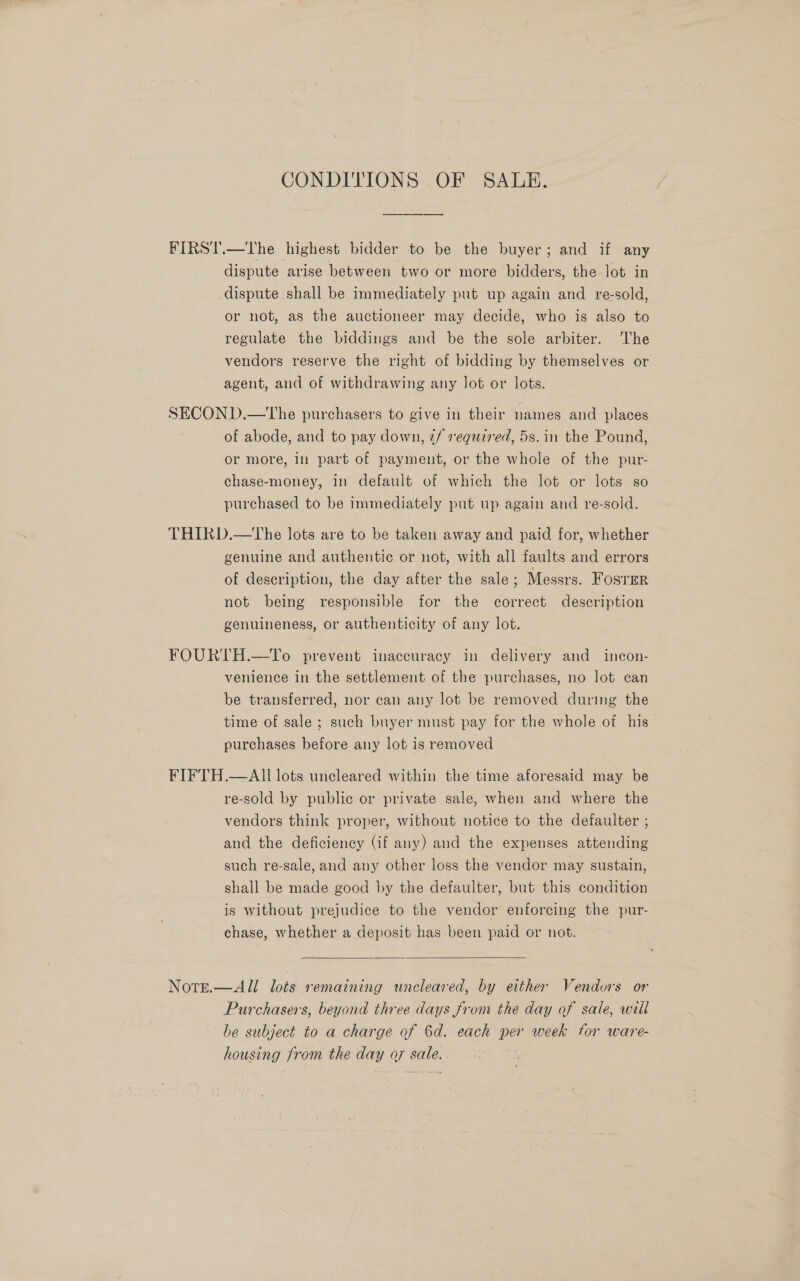 CONDITIONS OF SALE.

FIRST.—The highest bidder to be the buyer; and if any dispute arise between two or more bidders, the lot in dispute shall be immediately put up again and re-sold, or not, as the auctioneer may decide, who is also to regulate the biddings and be the sole arbiter. The vendors reserve the right of bidding by themselves or agent, and of withdrawing any lot or lots.

SECOND.—The purchasers to give in their names and places of abode, and to pay down, if required, 5s. in the Pound, or more, in part of payment, or the whole of the purchase-money, in default of which the lot or lots so purchased to be immediately put up again and re-sold.

THIRD.—The lots are to be taken away and paid for, whether genuine and authentic or not, with all faults and errors of description, the day after the sale; Messrs. FOSTER not being responsible for the correct description genuineness, or authenticity of any lot.

FOURTH.—To prevent inaccuracy in delivery and inconvenience in the settlement of the purchases, no lot can be transferred, nor can any lot be removed during the time of sale; such buyer must pay for the whole of his purchases before any lot is removed

FIFTH.—All lots uncleared within the time aforesaid may be re-sold by public or private sale, when and where the vendors think proper, without notice to the defaulter; and the deficiency (if any) and the expenses attending such re-sale, and any other loss the vendor may sustain, shall be made good by the defaulter, but this condition is without prejudice to the vendor enforcing the purchase, whether a deposit has been paid or not.

NOTE.—All lots remaining uncleared, by either Vendors or Purchasers, beyond three days from the day of sale, will be subject to a charge of 6d. each per week for warehousing from the day of sale.